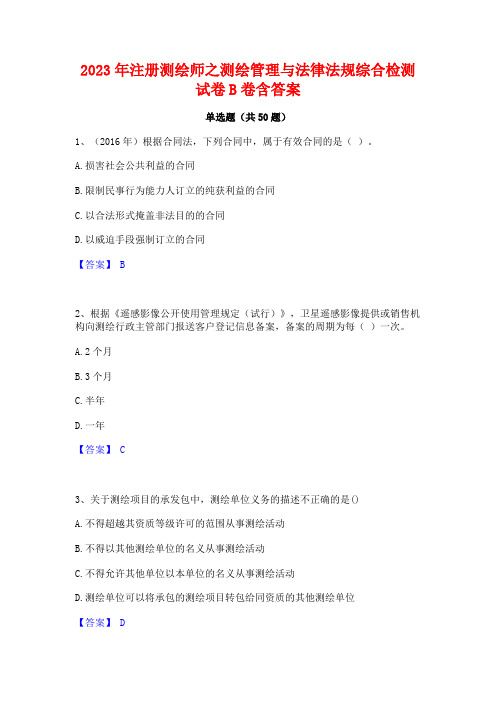 2023 年注册测绘师之测绘管理与法律法规综合检测试卷 B 卷含答案

单选题（共 50 题）

1、（2016 年）根据合同法，下列合同中，属于有效合同的是（ ）。

A. 损害社会公共利益的合同

B. 限制民事行为能力人订立的纯获利益的合同

C. 以合法形式掩盖非法目的的合同

D. 以威迫手段强制订立的合同

【答案】 B

2、根据《遥感影像公开使用管理规定（试行）》，卫星遥感影像提供或销售机构向测绘行政主管部门报送客户登记信息备案，备案的周期为每（ ）一次。

A. 2 个月

B. 3 个月

C. 半年

D. 一年

【答案】 C

3、关于测绘项目的承发包中，测绘单位义务的描述不正确的是()

A. 不得超越其资质等级许可的范围从事测绘活动

B. 不得以其他测绘单位的名义从事测绘活动

C. 不得允许其他单位以本单位的名义从事测绘活动

D. 测绘单位可以将承包的测绘项目转包给同资质的其他测绘单位

【答案】 D